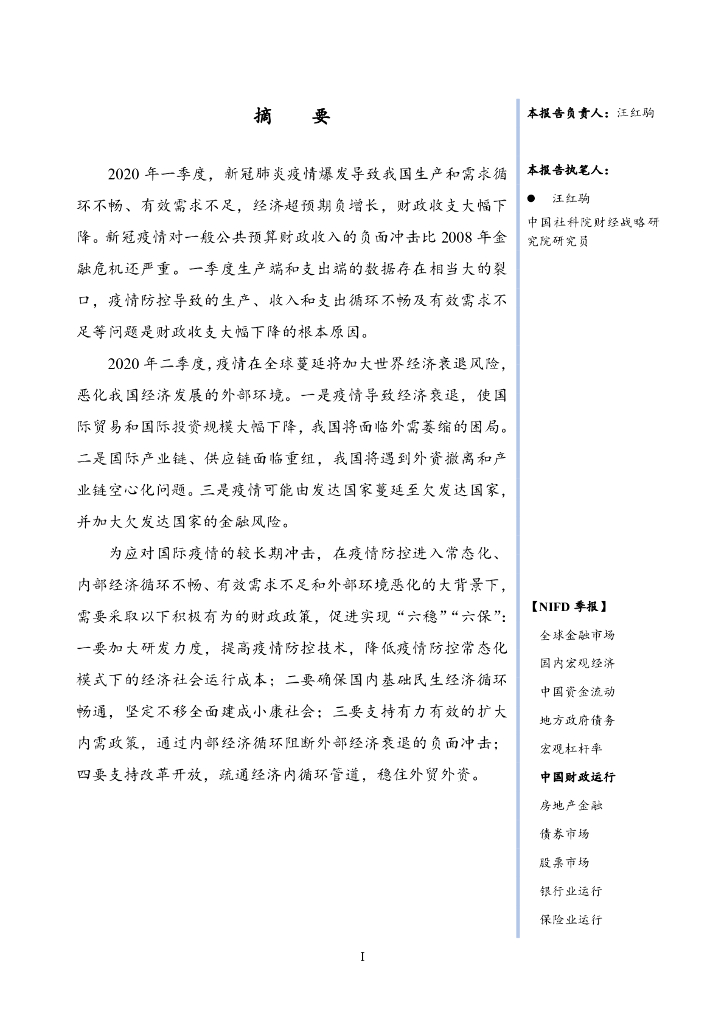 摘　　要

2020 年一季度，新冠肺炎疫情爆发导致我国生产和需求循环不畅、有效需求不足，经济超预期负增长，财政收支大幅下降。新冠疫情对一般公共预算财政收入的负面冲击比 2008 年金融危机还严重。一季度生产端和支出端的数据存在相当大的裂口，疫情防控导致的生产、收入和支出循环不畅及有效需求不足等问题是财政收支大幅下降的根本原因。

2020 年二季度，疫情在全球蔓延将加大世界经济衰退风险，恶化我国经济发展的外部环境。一是疫情导致经济衰退，使国际贸易和国际投资规模大幅下降，我国将面临外需萎缩的困局。二是国际产业链、供应链面临重组，我国将遇到外资撤离和产业链空心化问题。三是疫情可能由发达国家蔓延至欠发达国家，并加大欠发达国家的金融风险。

为应对国际疫情的较长期冲击，在疫情防控进入常态化、内部经济循环不畅、有效需求不足和外部环境恶化的大背景下，需要采取以下积极有为的财政政策，促进实现“六稳”“六保”：一要加大研发力度，提高疫情防控技术，降低疫情防控常态化模式下的经济社会运行成本；二要确保国内基础民生经济循环畅通，坚定不移全面建成小康社会；三要支持有力有效的扩大内需政策，通过内部经济循环阻断外部经济衰退的负面冲击；四要支持改革开放，疏通经济内循环管道，稳住外贸外资。

本报告负责人：汪红驹

本报告执笔人：

● 汪红驹
中国社科院财经战略研究院研究员

【NIFD 季报】
全球金融市场
国内宏观经济
中国资金流动
地方政府债务
宏观杠杆率
中国财政运行
房地产金融
债券市场
股票市场
银行业运行
保险业运行

I